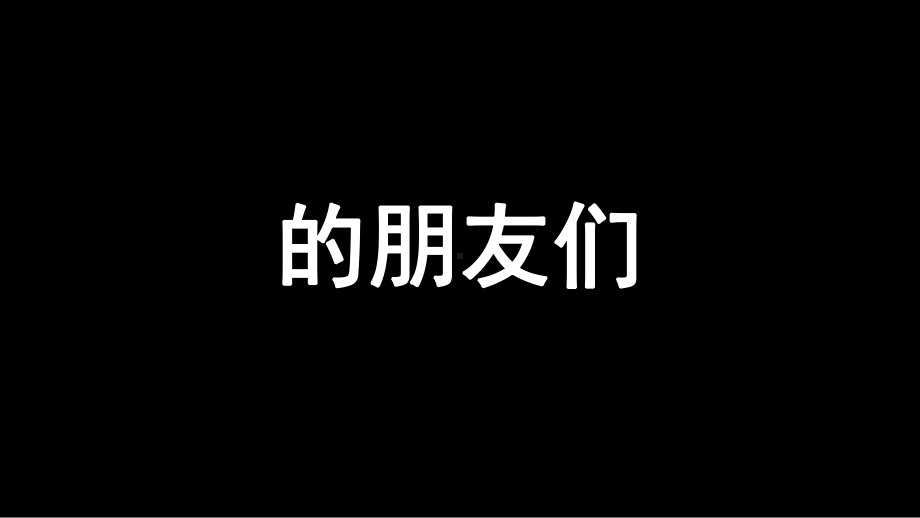 的朋友们